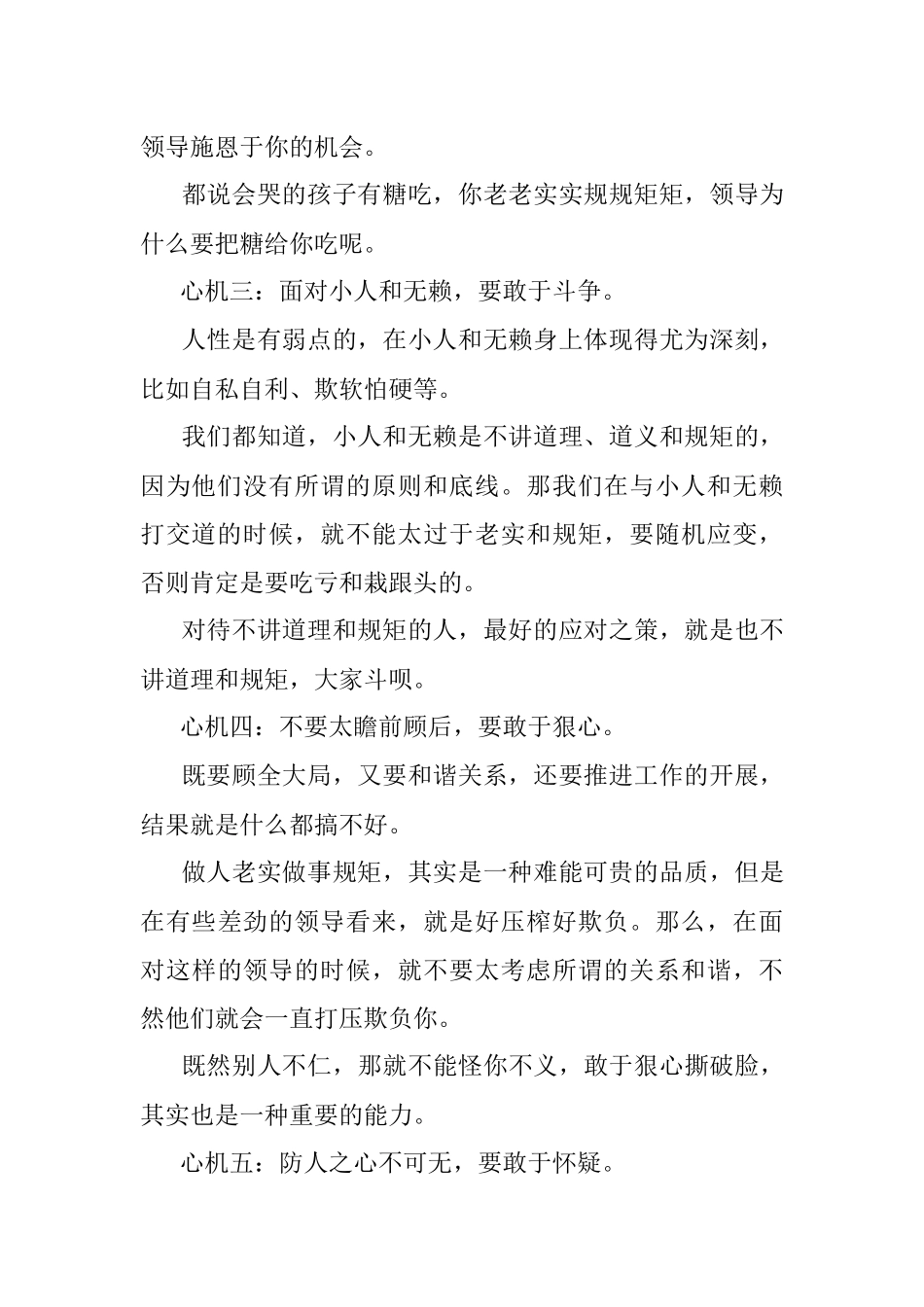 领导施恩于你的机会。

都说会哭的孩子有糖吃，你老老实实规规矩矩，领导为什么要把糖给你吃呢。

心机三：面对小人和无赖，要敢于斗争。

人性是有弱点的，在小人和无赖身上体现得尤为深刻，比如自私自利、欺软怕硬等。

我们都知道，小人和无赖是不讲道理、道义和规矩的，因为他们没有所谓的原则和底线。那我们在与小人和无赖打交道的时候，就不能太过于老实和规矩，要随机应变，否则肯定是要吃亏和栽跟头的。

对待不讲道理和规矩的人，最好的应对之策，就是也不讲道理和规矩，大家斗呗。

心机四：不要太瞻前顾后，要敢于狠心。

既要顾全大局，又要和谐关系，还要推进工作的开展，结果就是什么都搞不好。

做人老实做事规矩，其实是一种难能可贵的品质，但是在有些差劲的领导看来，就是好压榨好欺负。那么，在面对这样的领导的时候，就不要太考虑所谓的关系和谐，不然他们就会一直打压欺负你。

既然别人不仁，那就不能怪你不义，敢于狠心撕破脸，其实也是一种重要的能力。

心机五：防人之心不可无，要敢于怀疑。